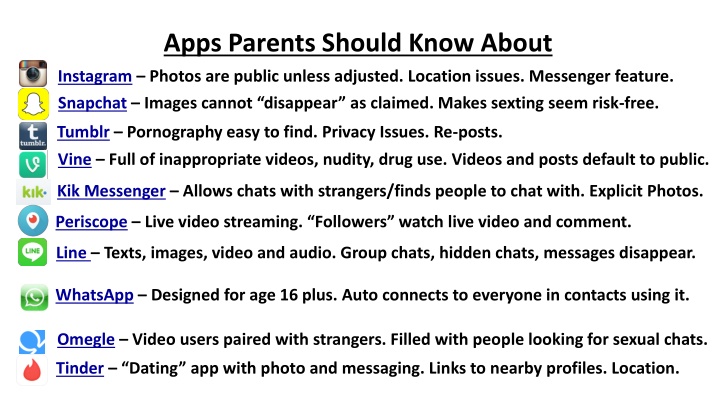 Apps Parents Should Know About

Instagram – Photos are public unless adjusted. Location issues. Messenger feature.

Snapchat – Images cannot "disappear" as claimed. Makes sexting seem risk-free.

tumblr.

Tumblr – Pornography easy to find. Privacy Issues. Re-posts.

Vine – Full of inappropriate videos, nudity, drug use. Videos and posts default to public.

kik·

Kik Messenger – Allows chats with strangers/finds people to chat with. Explicit Photos.

Periscope – Live video streaming. "Followers" watch live video and comment.

LINE

Line – Texts, images, video and audio. Group chats, hidden chats, messages disappear.

WhatsApp – Designed for age 16 plus. Auto connects to everyone in contacts using it.

Omegle – Video users paired with strangers. Filled with people looking for sexual chats.

Tinder – "Dating" app with photo and messaging. Links to nearby profiles. Location.